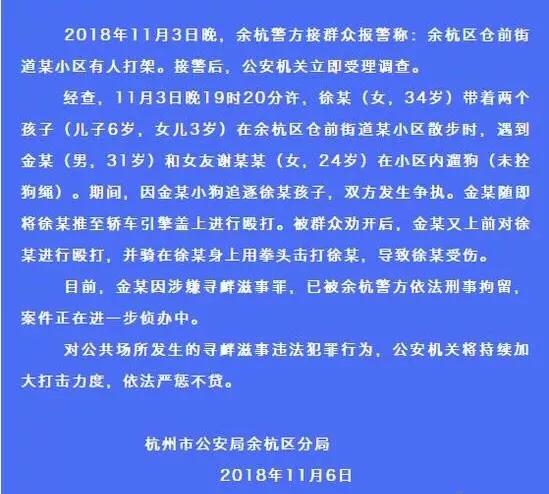 2018年11月3日晚，余杭警方接群众报警称：余杭区仓前街道某小区有人打架。接警后，公安机关立即受理调查。

经查，11月3日晚19时20分许，徐某（女，34岁）带着两个孩子（儿子6岁，女儿3岁）在余杭区仓前街道某小区散步时，遇到金某（男，31岁）和女友谢某某（女，24岁）在小区内遛狗（未拴狗绳）。期间，因金某小狗追逐徐某孩子，双方发生争执。金某随即将徐某推至轿车引擎盖上进行殴打。被群众劝开后，金某又上前对徐某进行殴打，并骑在徐某身上用拳头击打徐某，导致徐某受伤。

目前，金某因涉嫌寻衅滋事罪，已被余杭警方依法刑事拘留，案件正在进一步侦办中。

对公共场所发生的寻衅滋事违法犯罪行为，公安机关将持续加大打击力度，依法严惩不贷。

杭州市公安局余杭区分局

2018年11月6日